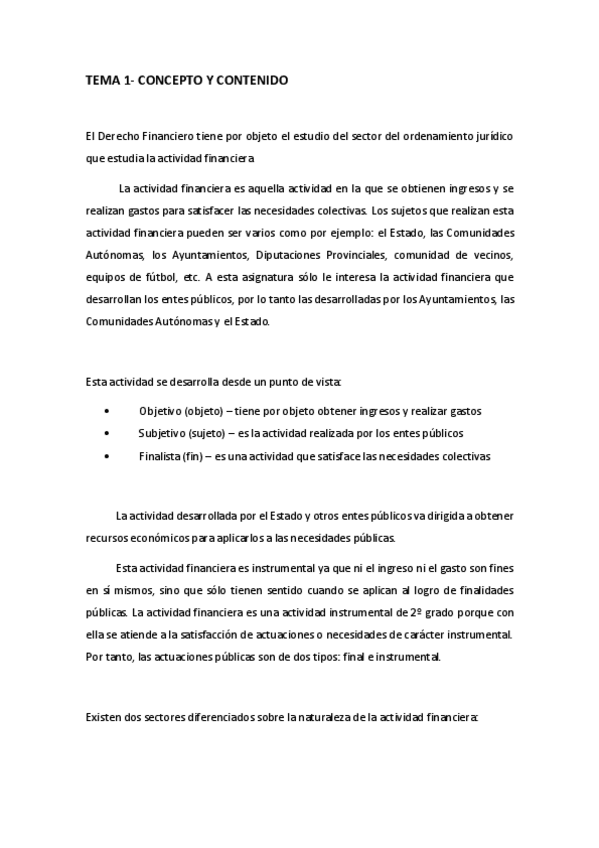 TEMA 1- CONCEPTO Y CONTENIDO

El Derecho Financiero tiene por objeto el estudio del sector del ordenamiento jurídico que estudia la actividad financiera

La actividad financiera es aquella actividad en la que se obtienen ingresos y se realizan gastos para satisfacer las necesidades colectivas. Los sujetos que realizan esta actividad financiera pueden ser varios como por ejemplo: el Estado, las Comunidades Autónomas, los Ayuntamientos, Diputaciones Provinciales, comunidad de vecinos, equipos de fútbol, etc. A esta asignatura sólo le interesa la actividad financiera que desarrollan los entes públicos, por lo tanto las desarrolladas por los Ayuntamientos, las Comunidades Autónomas y el Estado.

Esta actividad se desarrolla desde un punto de vista:

• Objetivo (objeto) – tiene por objeto obtener ingresos y realizar gastos
• Subjetivo (sujeto) – es la actividad realizada por los entes públicos
• Finalista (fin) – es una actividad que satisface las necesidades colectivas

La actividad desarrollada por el Estado y otros entes públicos va dirigida a obtener recursos económicos para aplicarlos a las necesidades públicas.

Esta actividad financiera es instrumental ya que ni el ingreso ni el gasto son fines en sí mismos, sino que sólo tienen sentido cuando se aplican al logro de finalidades públicas. La actividad financiera es una actividad instrumental de 2º grado porque con ella se atiende a la satisfacción de actuaciones o necesidades de carácter instrumental. Por tanto, las actuaciones públicas son de dos tipos: final e instrumental.

Existen dos sectores diferenciados sobre la naturaleza de la actividad financiera: